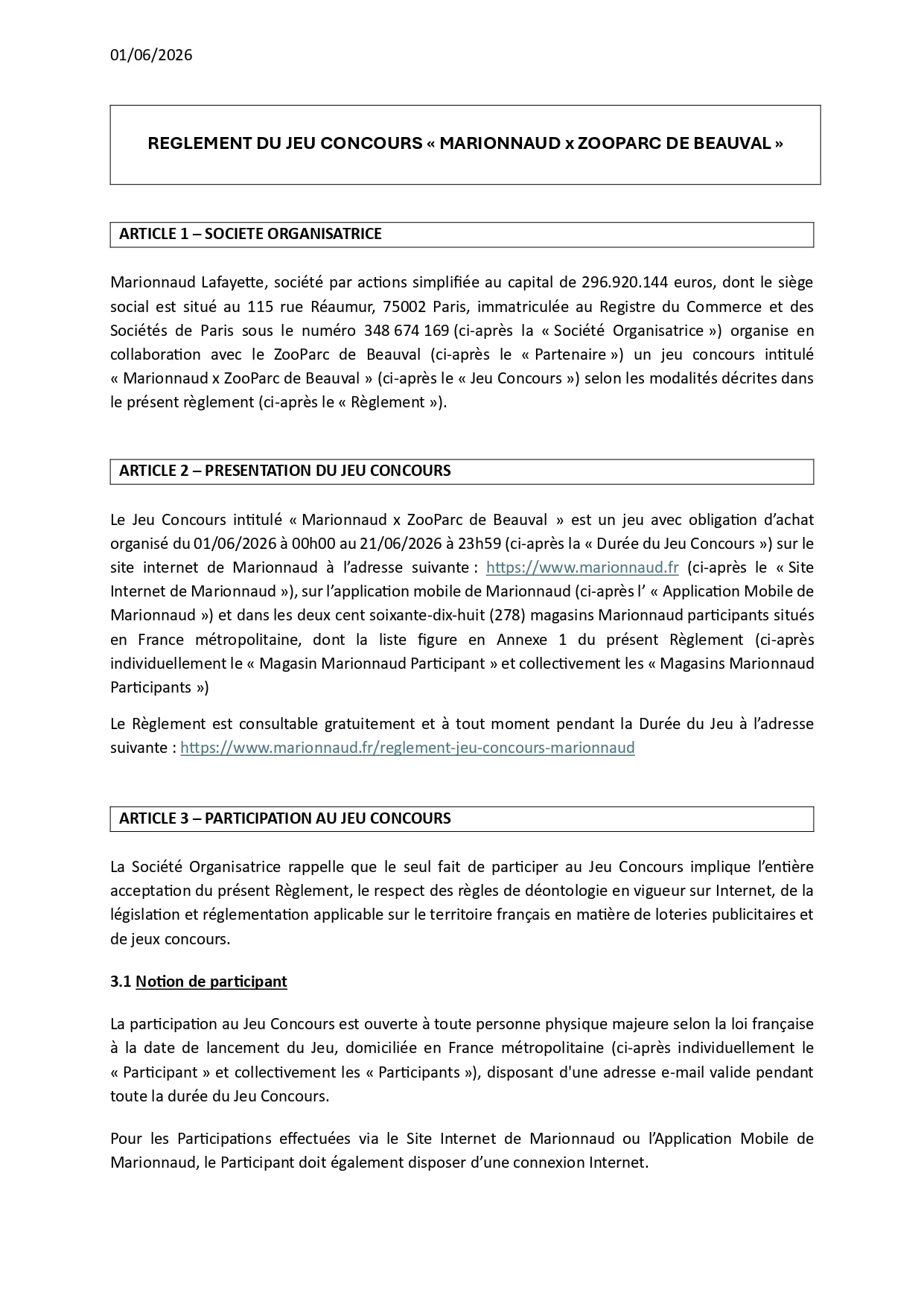 01/06/2026

REGLEMENT DU JEU CONCOURS « MARIONNAUD x ZOOPARC DE BEAUVAL »

ARTICLE 1 – SOCIETE ORGANISATRICE

Marionnaud Lafayette, société par actions simplifiée au capital de 296.920.144 euros, dont le siège social est situé au 115 rue Réaumur, 75002 Paris, immatriculée au Registre du Commerce et des Sociétés de Paris sous le numéro 348 674 169 (ci-après la « Société Organisatrice ») organise en collaboration avec le ZooParc de Beauval (ci-après le « Partenaire ») un jeu concours intitulé « Marionnaud x ZooParc de Beauval » (ci-après le « Jeu Concours ») selon les modalités décrites dans le présent règlement (ci-après le « Règlement »).

ARTICLE 2 – PRESENTATION DU JEU CONCOURS

Le Jeu Concours intitulé « Marionnaud x ZooParc de Beauval » est un jeu avec obligation d'achat organisé du 01/06/2026 à 00h00 au 21/06/2026 à 23h59 (ci-après la « Durée du Jeu Concours ») sur le site internet de Marionnaud à l'adresse suivante : https://www.marionnaud.fr (ci-après le « Site Internet de Marionnaud »), sur l'application mobile de Marionnaud (ci-après l' « Application Mobile de Marionnaud ») et dans les deux cent soixante-dix-huit (278) magasins Marionnaud participants situés en France métropolitaine, dont la liste figure en Annexe 1 du présent Règlement (ci-après individuellement le « Magasin Marionnaud Participant » et collectivement les « Magasins Marionnaud Participants »)

Le Règlement est consultable gratuitement et à tout moment pendant la Durée du Jeu à l'adresse suivante : https://www.marionnaud.fr/reglement-jeu-concours-marionnaud

ARTICLE 3 – PARTICIPATION AU JEU CONCOURS

La Société Organisatrice rappelle que le seul fait de participer au Jeu Concours implique l'entière acceptation du présent Règlement, le respect des règles de déontologie en vigueur sur Internet, de la législation et réglementation applicable sur le territoire français en matière de loteries publicitaires et de jeux concours.

3.1 Notion de participant

La participation au Jeu Concours est ouverte à toute personne physique majeure selon la loi française à la date de lancement du Jeu, domiciliée en France métropolitaine (ci-après individuellement le « Participant » et collectivement les « Participants »), disposant d'une adresse e-mail valide pendant toute la durée du Jeu Concours.

Pour les Participations effectuées via le Site Internet de Marionnaud ou l'Application Mobile de Marionnaud, le Participant doit également disposer d'une connexion Internet.